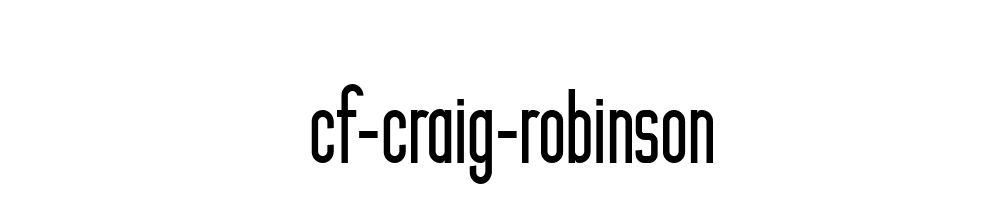 cf-craig-robinson